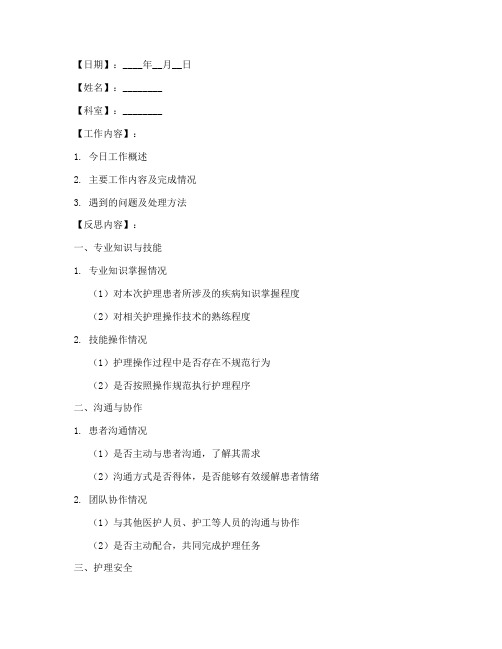 【日期】：____年__月__日

【姓名】：________

【科室】：________

【工作内容】：

1. 今日工作概述

2. 主要工作内容及完成情况

3. 遇到的问题及处理方法

【反思内容】：

一、专业知识与技能

1. 专业知识掌握情况

（1）对本次护理患者所涉及的疾病知识掌握程度

（2）对相关护理操作技术的熟练程度

2. 技能操作情况

（1）护理操作过程中是否存在不规范行为

（2）是否按照操作规范执行护理程序

二、沟通与协作

1. 患者沟通情况

（1）是否主动与患者沟通，了解其需求

（2）沟通方式是否得体，是否能够有效缓解患者情绪

2. 团队协作情况

（1）与其他医护人员、护工等人员的沟通与协作

（2）是否主动配合，共同完成护理任务

三、护理安全